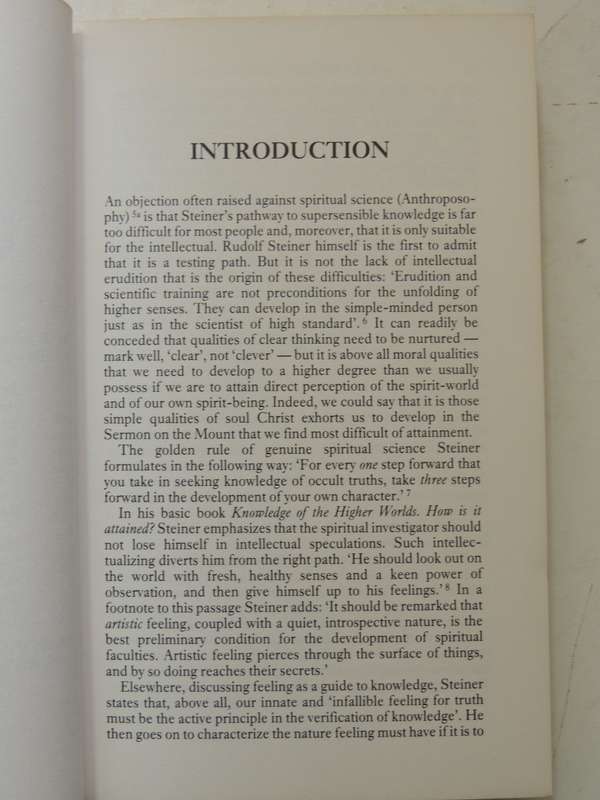 INTRODUCTION

An objection often raised against spiritual science (Anthroposophy)$^{5a}$ is that Steiner's pathway to supersensible knowledge is far too difficult for most people and, moreover, that it is only suitable for the intellectual. Rudolf Steiner himself is the first to admit that it is a testing path. But it is not the lack of intellectual erudition that is the origin of these difficulties: 'Erudition and scientific training are not preconditions for the unfolding of higher senses. They can develop in the simple-minded person just as in the scientist of high standard'.$^{6}$ It can readily be conceded that qualities of clear thinking need to be nurtured — mark well, 'clear', not 'clever' — but it is above all moral qualities that we need to develop to a higher degree than we usually possess if we are to attain direct perception of the spirit-world and of our own spirit-being. Indeed, we could say that it is those simple qualities of soul Christ exhorts us to develop in the Sermon on the Mount that we find most difficult of attainment.

The golden rule of genuine spiritual science Steiner formulates in the following way: 'For every one step forward that you take in seeking knowledge of occult truths, take three steps forward in the development of your own character.'$^{7}$

In his basic book Knowledge of the Higher Worlds. How is it attained? Steiner emphasizes that the spiritual investigator should not lose himself in intellectual speculations. Such intellectualizing diverts him from the right path. 'He should look out on the world with fresh, healthy senses and a keen power of observation, and then give himself up to his feelings.'$^{8}$ In a footnote to this passage Steiner adds: 'It should be remarked that artistic feeling, coupled with a quiet, introspective nature, is the best preliminary condition for the development of spiritual faculties. Artistic feeling pierces through the surface of things, and by so doing reaches their secrets.'

Elsewhere, discussing feeling as a guide to knowledge, Steiner states that, above all, our innate and 'infallible feeling for truth must be the active principle in the verification of knowledge'. He then goes on to characterize the nature feeling must have if it is to